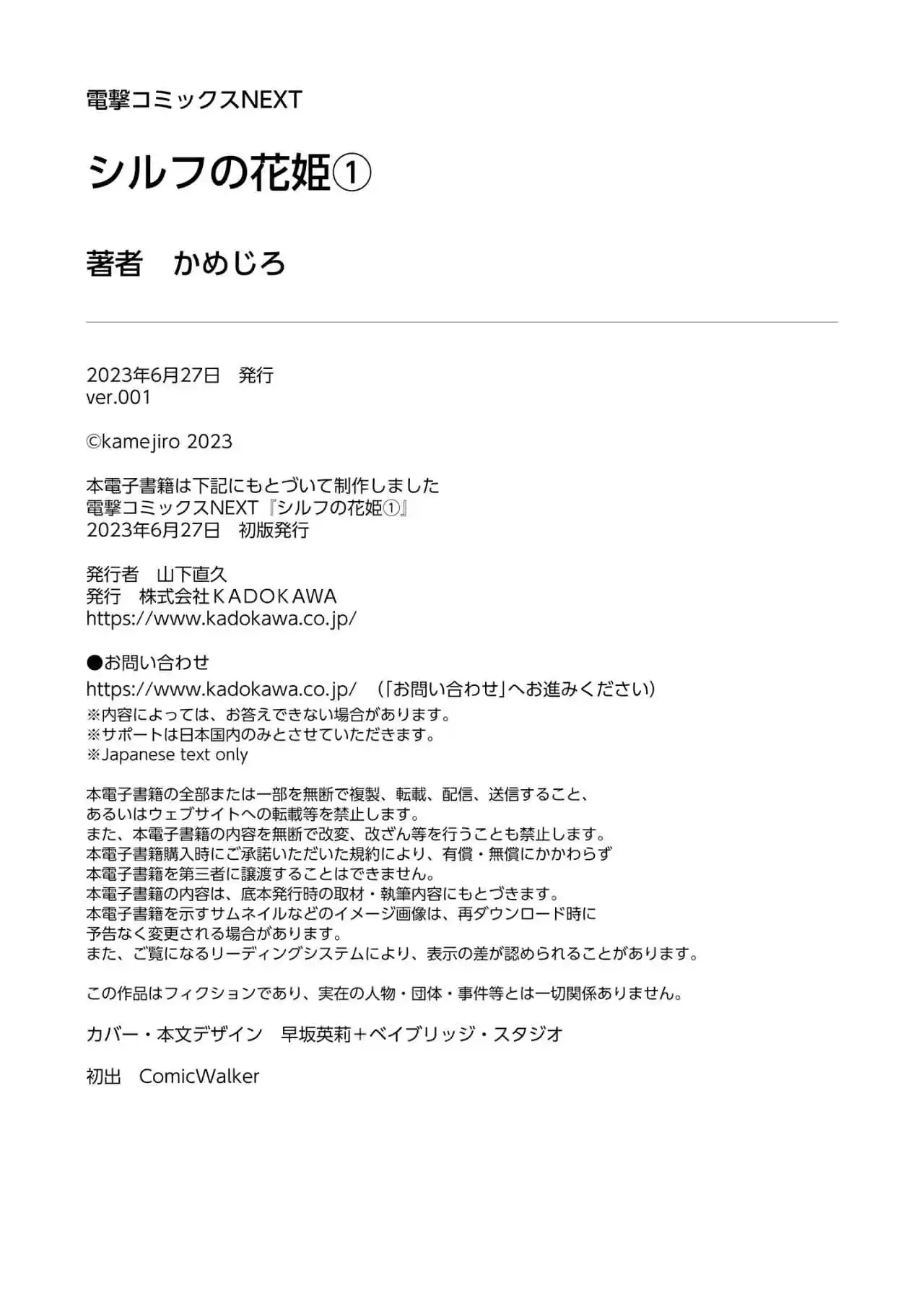 電撃コミックスNEXT

シルフの花姫①

著者　かめじろ

2023年6月27日　発行
ver.001

©kamejiro 2023

本電子書籍は下記にもとづいて制作しました
電撃コミックスNEXT『シルフの花姫①』
2023年6月27日　初版発行

発行者　山下直久
発行　株式会社ＫＡＤＯＫＡＷＡ
https://www.kadokawa.co.jp/

●お問い合わせ
https://www.kadokawa.co.jp/　（「お問い合わせ」へお進みください）
※内容によっては、お答えできない場合があります。
※サポートは日本国内のみとさせていただきます。
※Japanese text only

本電子書籍の全部または一部を無断で複製、転載、配信、送信すること、
あるいはウェブサイトへの転載等を禁止します。
また、本電子書籍の内容を無断で改変、改ざん等を行うことも禁止します。
本電子書籍購入時にご承諾いただいた規約により、有償・無償にかかわらず
本電子書籍を第三者に譲渡することはできません。
本電子書籍の内容は、底本発行時の取材・執筆内容にもとづきます。
本電子書籍を示すサムネイルなどのイメージ画像は、再ダウンロード時に
予告なく変更される場合があります。
また、ご覧になるリーディングシステムにより、表示の差が認められることがあります。

この作品はフィクションであり、実在の人物・団体・事件等とは一切関係ありません。

カバー・本文デザイン　早坂英莉＋ベイブリッジ・スタジオ

初出　ComicWalker